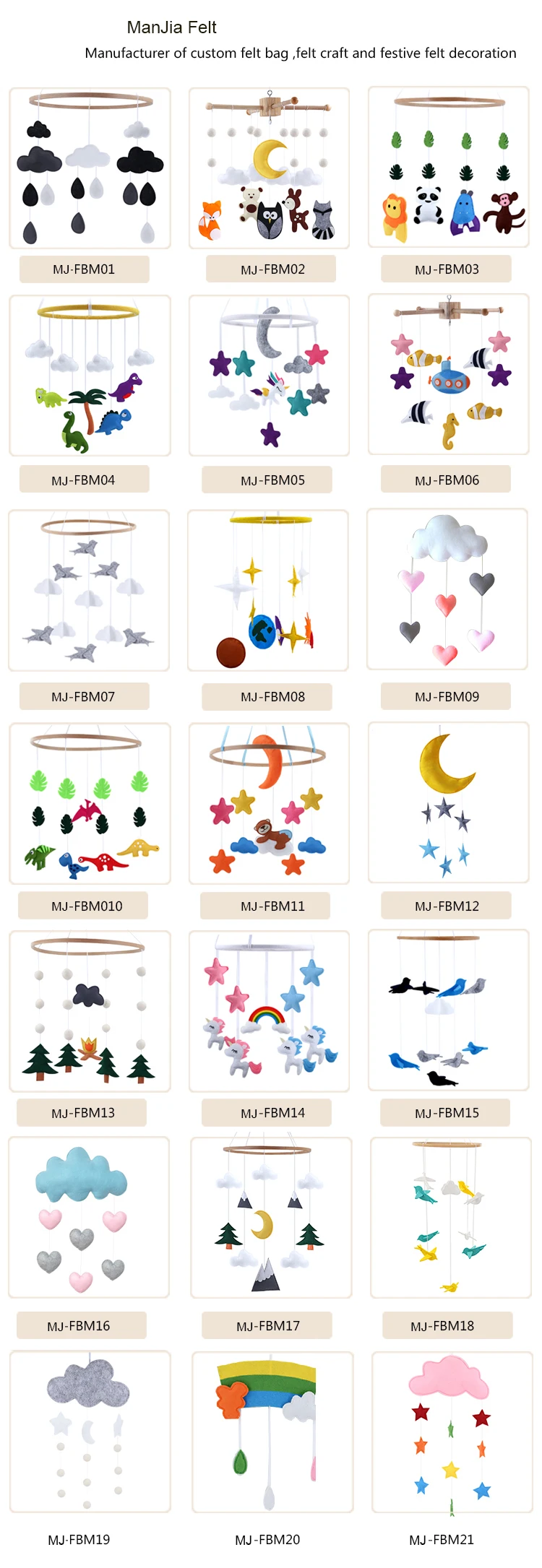 ManJia Felt

Manufacturer of custom felt bag ,felt craft and festive felt decoration

MJ-FBM01

MJ-FBM02

MJ-FBM03

MJ-FBM04

MJ-FBM05

MJ-FBM06

MJ-FBM07

MJ-FBM08

MJ-FBM09

MJ-FBM010

MJ-FBM11

MJ-FBM12

MJ-FBM13

MJ-FBM14

MJ-FBM15

MJ-FBM16

MJ-FBM17

MJ-FBM18

MJ-FBM19

MJ-FBM20

MJ-FBM21